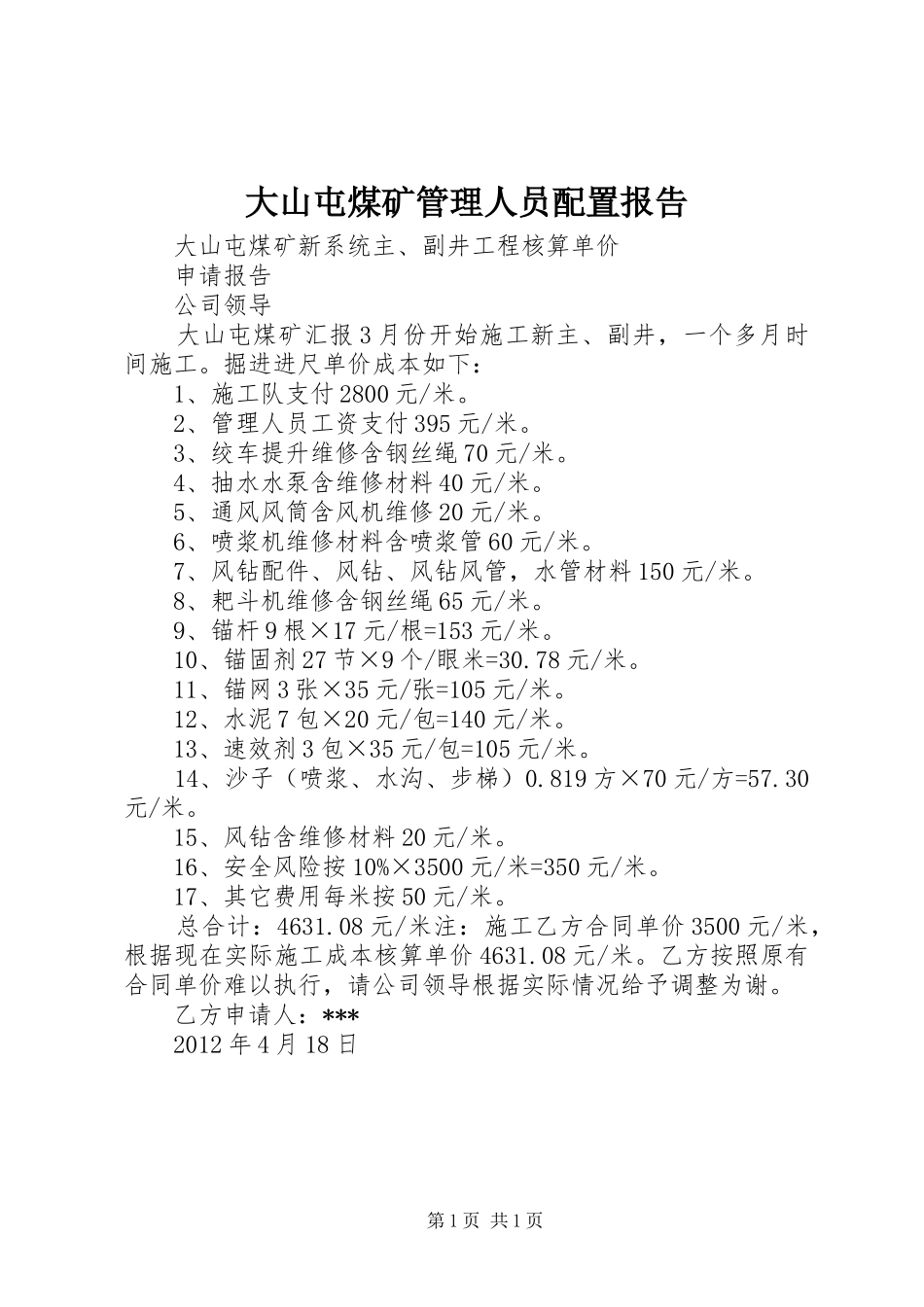 大山屯煤矿管理人员配置报告

大山屯煤矿新系统主、副井工程核算单价

申请报告

公司领导

大山屯煤矿汇报3月份开始施工新主、副井，一个多月时间施工。掘进进尺单价成本如下：

1、施工队支付2800元/米。

2、管理人员工资支付395元/米。

3、绞车提升维修含钢丝绳70元/米。

4、抽水水泵含维修材料40元/米。

5、通风风筒含风机维修20元/米。

6、喷浆机维修材料含喷浆管60元/米。

7、风钻配件、风钻、风钻风管，水管材料150元/米。

8、耙斗机维修含钢丝绳65元/米。

9、锚杆9根×17元/根=153元/米。

10、锚固剂27节×9个/眼米=30.78元/米。

11、锚网3张×35元/张=105元/米。

12、水泥7包×20元/包=140元/米。

13、速效剂3包×35元/包=105元/米。

14、沙子（喷浆、水沟、步梯）0.819方×70元/方=57.30元/米。

15、风钻含维修材料20元/米。

16、安全风险按10%×3500元/米=350元/米。

17、其它费用每米按50元/米。

总合计：4631.08元/米注：施工乙方合同单价3500元/米，根据现在实际施工成本核算单价4631.08元/米。乙方按照原有合同单价难以执行，请公司领导根据实际情况给予调整为谢。

乙方申请人：***

2012年4月18日

第1页 共1页